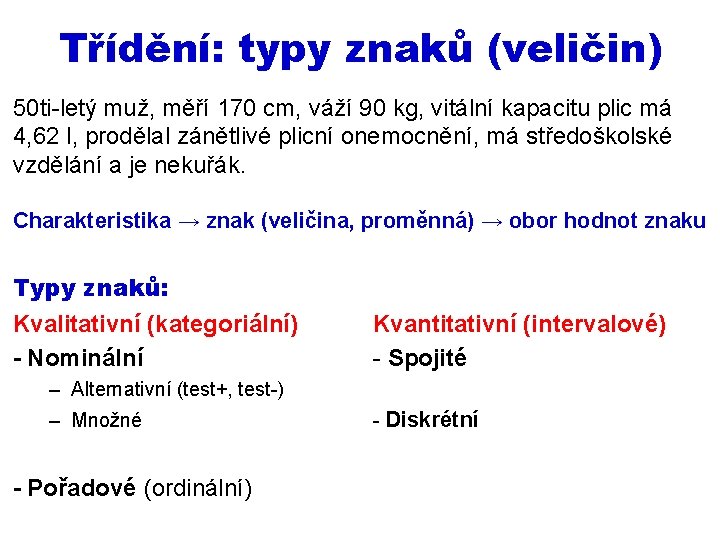 Třídění: typy znaků (veličin)

50ti-letý muž, měří 170 cm, váží 90 kg, vitální kapacitu plic má 4,62 l, prodělal zánětlivé plicní onemocnění, má středoškolské vzdělání a je nekuřák.

Charakteristika → znak (veličina, proměnná) → obor hodnot znaku

Typy znaků:

Kvalitativní (kategoriální)
- Nominální
– Alternativní (test+, test-)
– Množné

- Pořadové (ordinální)

Kvantitativní (intervalové)
- Spojité

- Diskrétní